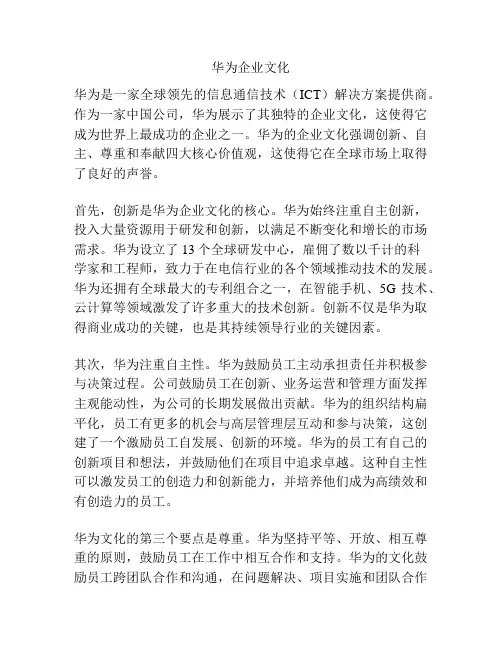 华为企业文化

华为是一家全球领先的信息通信技术（ICT）解决方案提供商。作为一家中国公司，华为展示了其独特的企业文化，这使得它成为世界上最成功的企业之一。华为的企业文化强调创新、自主、尊重和奉献四大核心价值观，这使得它在全球市场上取得了良好的声誉。

首先，创新是华为企业文化的核心。华为始终注重自主创新，投入大量资源用于研发和创新，以满足不断变化和增长的市场需求。华为设立了 13 个全球研发中心，雇佣了数以千计的科学家和工程师，致力于在电信行业的各个领域推动技术的发展。华为还拥有全球最大的专利组合之一，在智能手机、5G 技术、云计算等领域激发了许多重大的技术创新。创新不仅是华为取得商业成功的关键，也是其持续领导行业的关键因素。

其次，华为注重自主性。华为鼓励员工主动承担责任并积极参与决策过程。公司鼓励员工在创新、业务运营和管理方面发挥主观能动性，为公司的长期发展做出贡献。华为的组织结构扁平化，员工有更多的机会与高层管理层互动和参与决策，这创建了一个激励员工自发展、创新的环境。华为的员工有自己的创新项目和想法，并鼓励他们在项目中追求卓越。这种自主性可以激发员工的创造力和创新能力，并培养他们成为高绩效和有创造力的员工。

华为文化的第三个要点是尊重。华为坚持平等、开放、相互尊重的原则，鼓励员工在工作中相互合作和支持。华为的文化鼓励员工跨团队合作和沟通，在问题解决、项目实施和团队合作